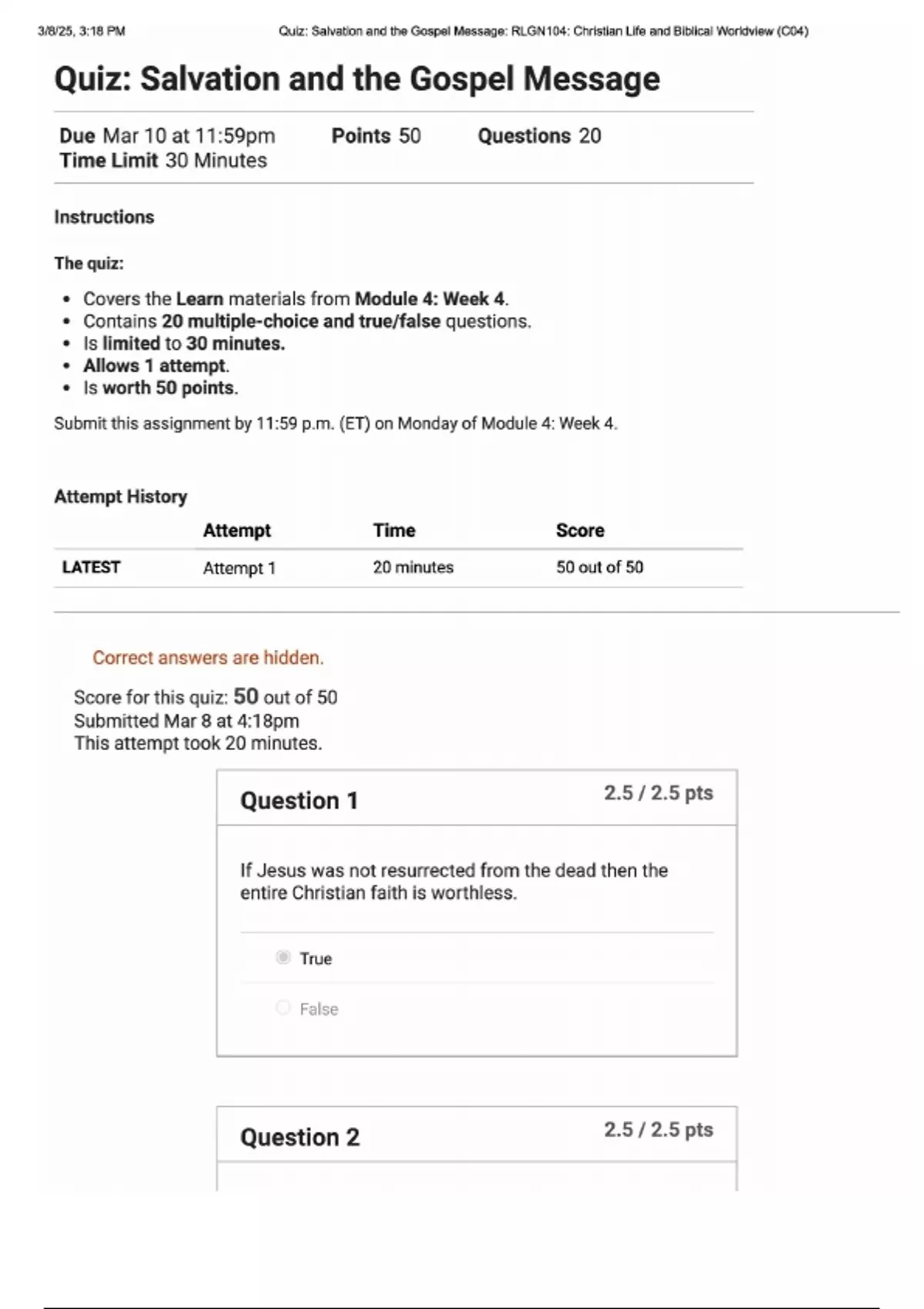 3/8/25, 3:18 PM

Quiz: Salvation and the Gospel Message: RLGN104: Christian Life and Biblical Worldview (C04)

Quiz: Salvation and the Gospel Message

Due Mar 10 at 11:59pm Points 50 Questions 20
Time Limit 30 Minutes

Instructions

The quiz:

- Covers the Learn materials from Module 4: Week 4.
- Contains 20 multiple-choice and true/false questions.
- Is limited to 30 minutes.
- Allows 1 attempt.
- Is worth 50 points.

Submit this assignment by 11:59 p.m. (ET) on Monday of Module 4: Week 4.

Attempt History

| | Attempt | Time | Score |
|---|---|---|---|
| LATEST | Attempt 1 | 20 minutes | 50 out of 50 |

Correct answers are hidden.

Score for this quiz: 50 out of 50
Submitted Mar 8 at 4:18pm
This attempt took 20 minutes.

Question 1 2.5 / 2.5 pts

If Jesus was not resurrected from the dead then the entire Christian faith is worthless.

True

False

Question 2 2.5 / 2.5 pts